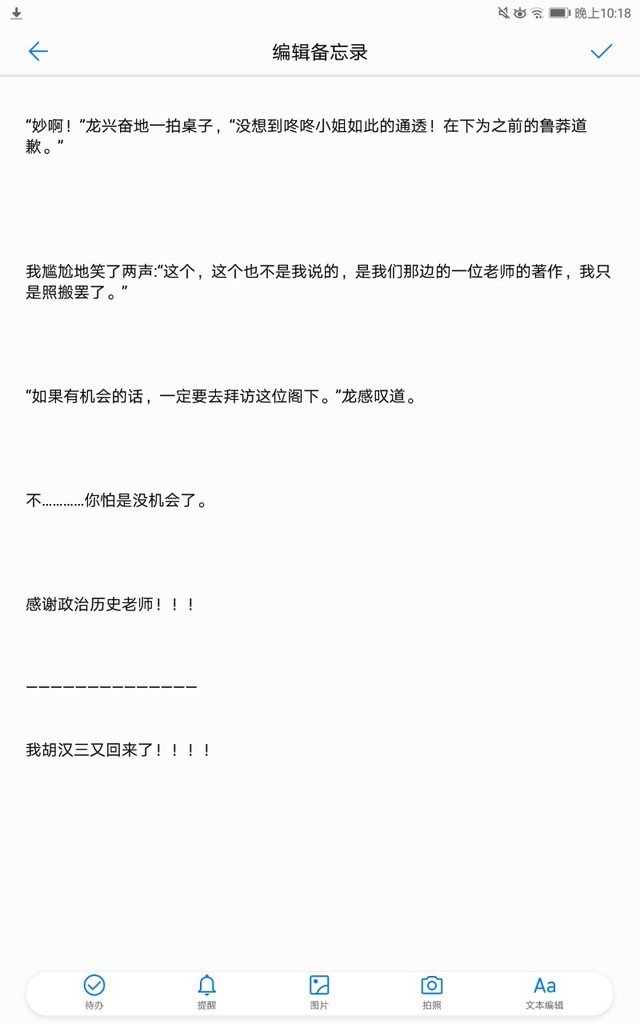 晚上10:18

编辑备忘录

“妙啊！”龙兴奋地一拍桌子，“没想到咚咚小姐如此的通透！在下为之前的鲁莽道歉。”

我尴尬地笑了两声:“这个，这个也不是我说的，是我们那边的一位老师的著作，我只是照搬罢了。”

“如果有机会的话，一定要去拜访这位阁下。”龙感叹道。

不…………你怕是没机会了。

感谢政治历史老师！！！

——————————————

我胡汉三又回来了！！！！

待办 提醒 图片 拍照 Aa 文本编辑